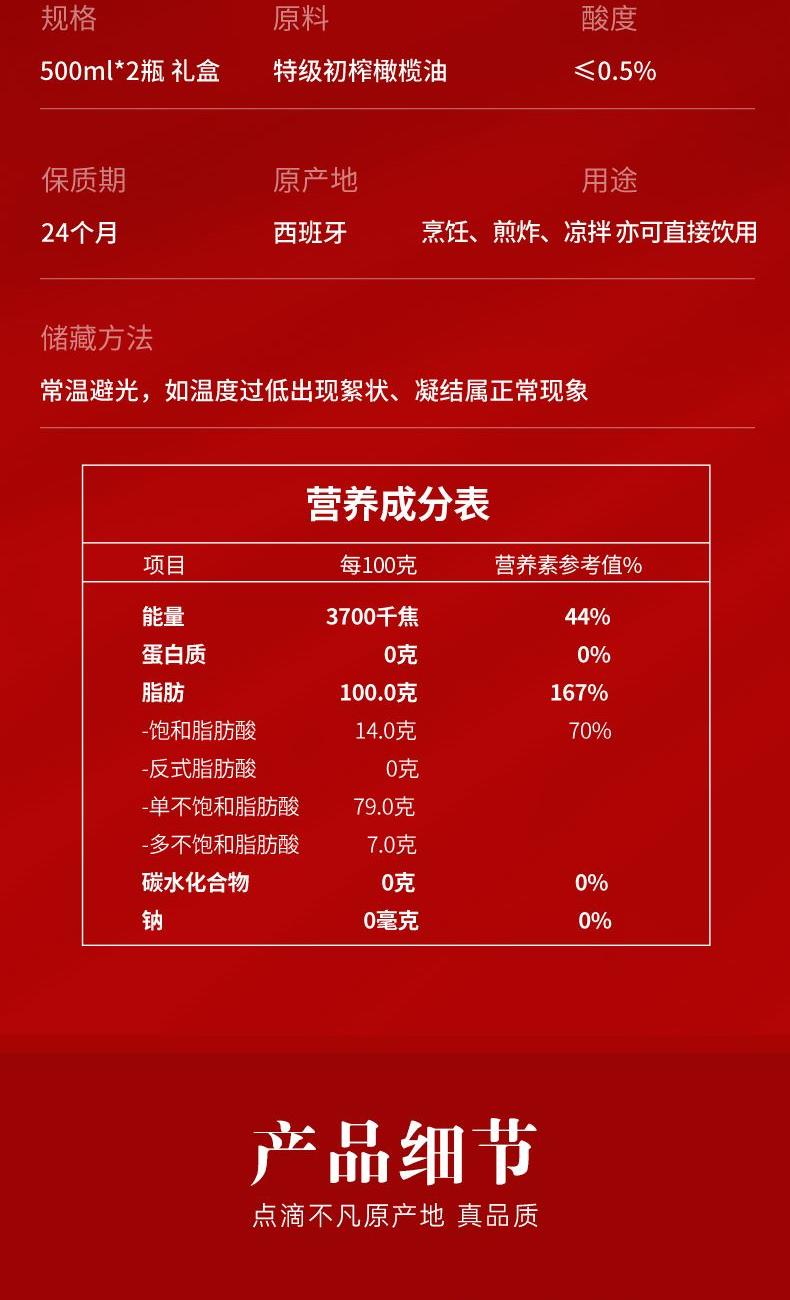 规格
500ml*2瓶 礼盒

原料
特级初榨橄榄油

酸度
≤0.5%

保质期
24个月

原产地
西班牙

用途
烹饪、煎炸、凉拌 亦可直接饮用

储藏方法
常温避光，如温度过低出现絮状、凝结属正常现象

营养成分表

| 项目 | 每100克 | 营养素参考值% |
|---|---|---|
| 能量 | 3700千焦 | 44% |
| 蛋白质 | 0克 | 0% |
| 脂肪 | 100.0克 | 167% |
| -饱和脂肪酸 | 14.0克 | 70% |
| -反式脂肪酸 | 0克 | |
| -单不饱和脂肪酸 | 79.0克 | |
| -多不饱和脂肪酸 | 7.0克 | |
| 碳水化合物 | 0克 | 0% |
| 钠 | 0毫克 | 0% |

产品细节
点滴不凡原产地 真品质